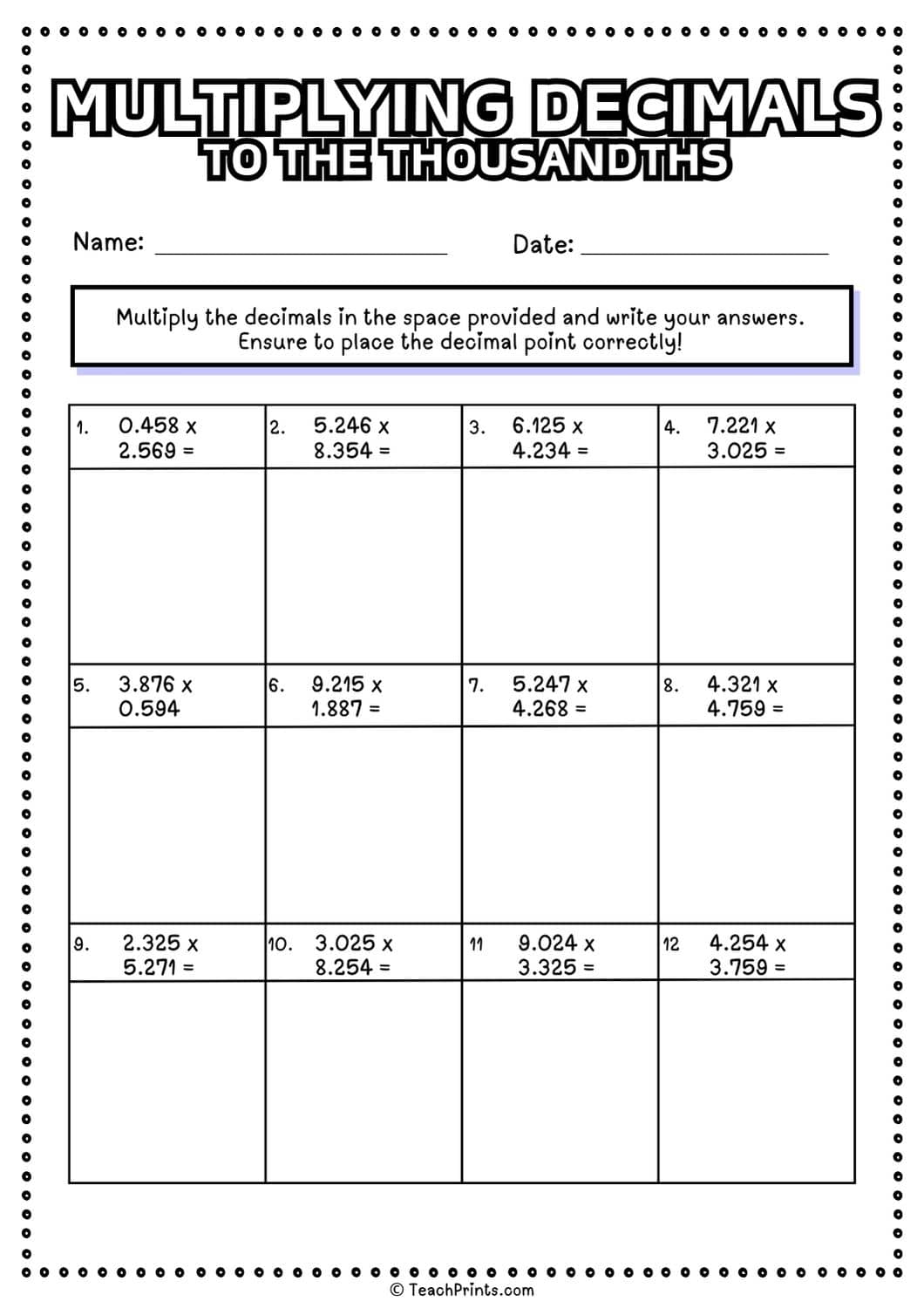 MULTIPLYING DECIMALS
TO THE THOUSANDTHS

Name: ____ Date: ____

Multiply the decimals in the space provided and write your answers. Ensure to place the decimal point correctly!

| 1. 0.458 x 2.569 = | 2. 5.246 x 8.354 = | 3. 6.125 x 4.234 = | 4. 7.221 x 3.025 = |
|---|---|---|---|
| | | | |
| 5. 3.876 x 0.594 | 6. 9.215 x 1.887 = | 7. 5.247 x 4.268 = | 8. 4.321 x 4.759 = |
| | | | |
| 9. 2.325 x 5.271 = | 10. 3.025 x 8.254 = | 11 9.024 x 3.325 = | 12 4.254 x 3.759 = |
| | | | |

© TeachPrints.com